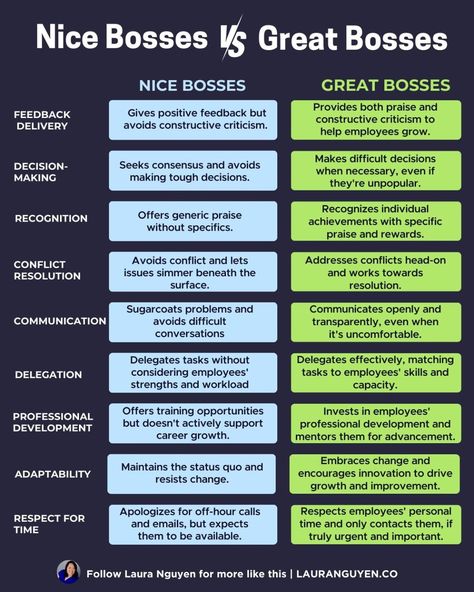 Nice Bosses VS Great Bosses

| | NICE BOSSES | GREAT BOSSES |
|---|---|---|
| FEEDBACK DELIVERY | Gives positive feedback but avoids constructive criticism. | Provides both praise and constructive criticism to help employees grow. |
| DECISION-MAKING | Seeks consensus and avoids making tough decisions. | Makes difficult decisions when necessary, even if they're unpopular. |
| RECOGNITION | Offers generic praise without specifics. | Recognizes individual achievements with specific praise and rewards. |
| CONFLICT RESOLUTION | Avoids conflict and lets issues simmer beneath the surface. | Addresses conflicts head-on and works towards resolution. |
| COMMUNICATION | Sugarcoats problems and avoids difficult conversations | Communicates openly and transparently, even when it's uncomfortable. |
| DELEGATION | Delegates tasks without considering employees' strengths and workload | Delegates effectively, matching tasks to employees' skills and capacity. |
| PROFESSIONAL DEVELOPMENT | Offers training opportunities but doesn't actively support career growth. | Invests in employees' professional development and mentors them for advancement. |
| ADAPTABILITY | Maintains the status quo and resists change. | Embraces change and encourages innovation to drive growth and improvement. |
| RESPECT FOR TIME | Apologizes for off-hour calls and emails, but expects them to be available. | Respects employees' personal time and only contacts them, if truly urgent and important. |

Follow Laura Nguyen for more like this | LAURANGUYEN.CO